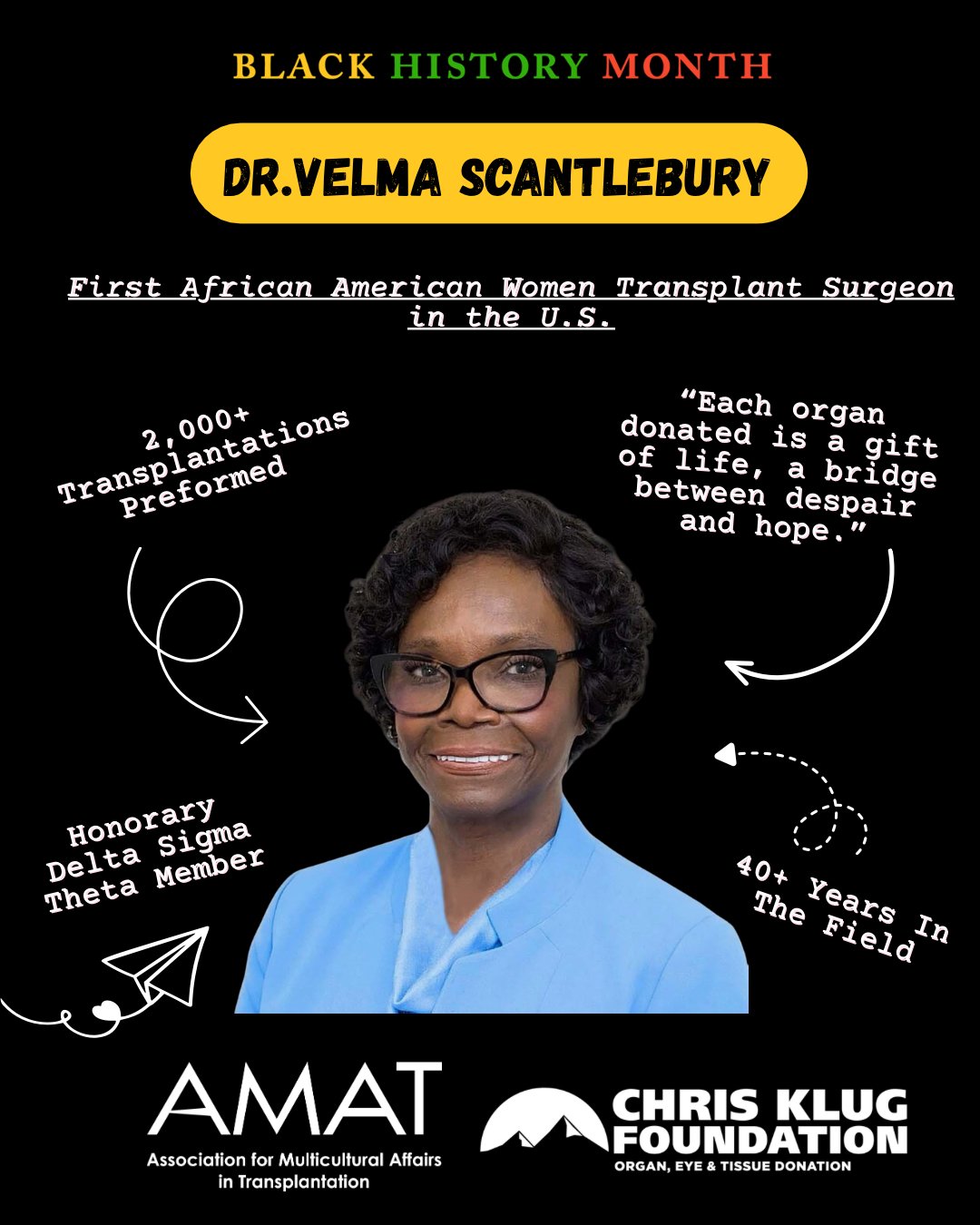 BLACK HISTORY MONTH

DR.VELMA SCANTLEBURY

First African American Women Transplant Surgeon in the U.S.

2,000+ Transplantations Preformed

"Each organ donated is a gift of life, a bridge between despair and hope."

Honorary Delta Sigma Theta Member

40+ Years In The Field

AMAT
Association for Multicultural Affairs in Transplantation

CHRIS KLUG FOUNDATION
ORGAN, EYE & TISSUE DONATION